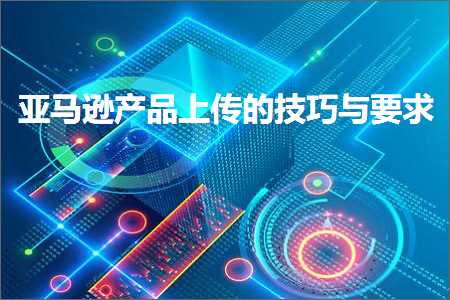 亚马逊产品上传的技巧与要求